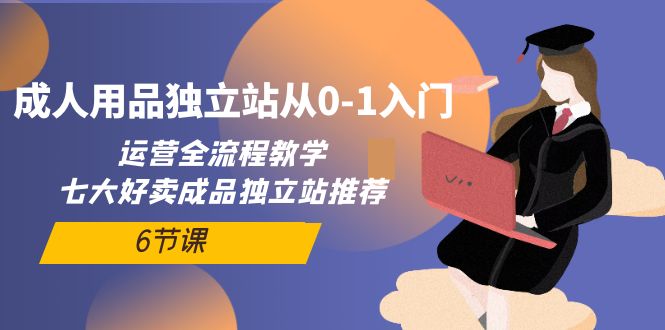 成人用品独立站从0-1入门

运营全流程教学
七大好卖成品独立站推荐

6节课